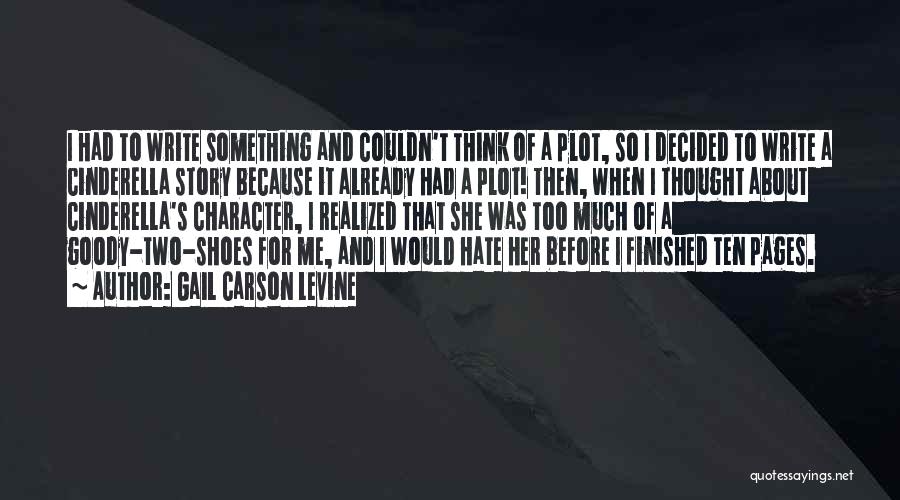 I HAD TO WRITE SOMETHING AND COULDN'T THINK OF A PLOT, SO I DECIDED TO WRITE A CINDERELLA STORY BECAUSE IT ALREADY HAD A PLOT! THEN, WHEN I THOUGHT ABOUT CINDERELLA'S CHARACTER, I REALIZED THAT SHE WAS TOO MUCH OF A GOODY-TWO-SHOES FOR ME, AND I WOULD HATE HER BEFORE I FINISHED TEN PAGES.

~ AUTHOR: GAIL CARSON LEVINE

quotessayings.net